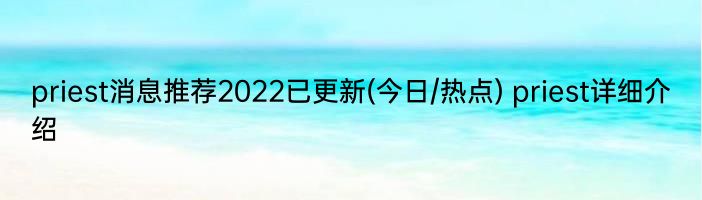 priest消息推荐2022已更新(今日/热点) priest详细介绍